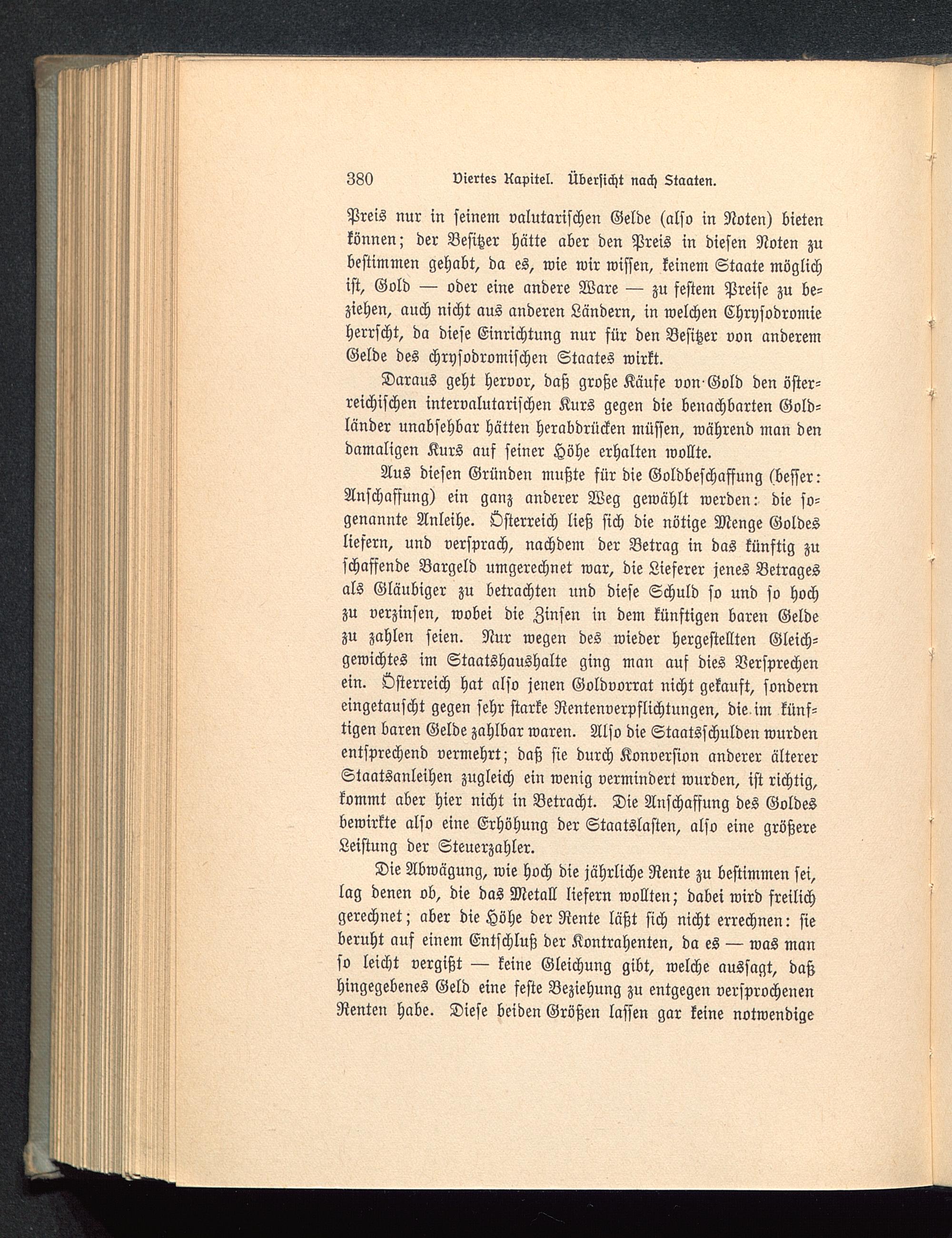 380 Viertes Kapitel. Übersicht nach Staaten.

Preis nur in seinem valutarischen Gelde (also in Noten) bieten können; der Besitzer hätte aber den Preis in diesen Noten zu bestimmen gehabt, da es, wie wir wissen, keinem Staate möglich ist, Gold — oder eine andere Ware — zu festem Preise zu beziehen, auch nicht aus anderen Ländern, in welchen Chrysodromie herrscht, da diese Einrichtung nur für den Besitzer von anderem Gelde des chrysodromischen Staates wirkt.

Daraus geht hervor, daß große Käufe von Gold den österreichischen intervalutarischen Kurs gegen die benachbarten Goldländer unabsehbar hätten herabdrücken müssen, während man den damaligen Kurs auf seiner Höhe erhalten wollte.

Aus diesen Gründen mußte für die Goldbeschaffung (besser: Anschaffung) ein ganz anderer Weg gewählt werden: die sogenannte Anleihe. Österreich ließ sich die nötige Menge Goldes liefern, und versprach, nachdem der Betrag in das künftig zu schaffende Bargeld umgerechnet war, die Lieferer jenes Betrages als Gläubiger zu betrachten und diese Schuld so und so hoch zu verzinsen, wobei die Zinsen in dem künftigen baren Gelde zu zahlen seien. Nur wegen des wieder hergestellten Gleichgewichtes im Staatshaushalte ging man auf dies Versprechen ein. Österreich hat also jenen Goldvorrat nicht gekauft, sondern eingetauscht gegen sehr starke Rentenverpflichtungen, die im künftigen baren Gelde zahlbar waren. Also die Staatsschulden wurden entsprechend vermehrt; daß sie durch Konversion anderer älterer Staatsanleihen zugleich ein wenig vermindert wurden, ist richtig, kommt aber hier nicht in Betracht. Die Anschaffung des Goldes bewirkte also eine Erhöhung der Staatslasten, also eine größere Leistung der Steuerzahler.

Die Abwägung, wie hoch die jährliche Rente zu bestimmen sei, lag denen ob, die das Metall liefern wollten; dabei wird freilich gerechnet; aber die Höhe der Rente läßt sich nicht errechnen: sie beruht auf einem Entschluß der Kontrahenten, da es — was man so leicht vergißt — keine Gleichung gibt, welche aussagt, daß hingegebenes Geld eine feste Beziehung zu entgegen versprochenen Renten habe. Diese beiden Größen lassen gar keine notwendige